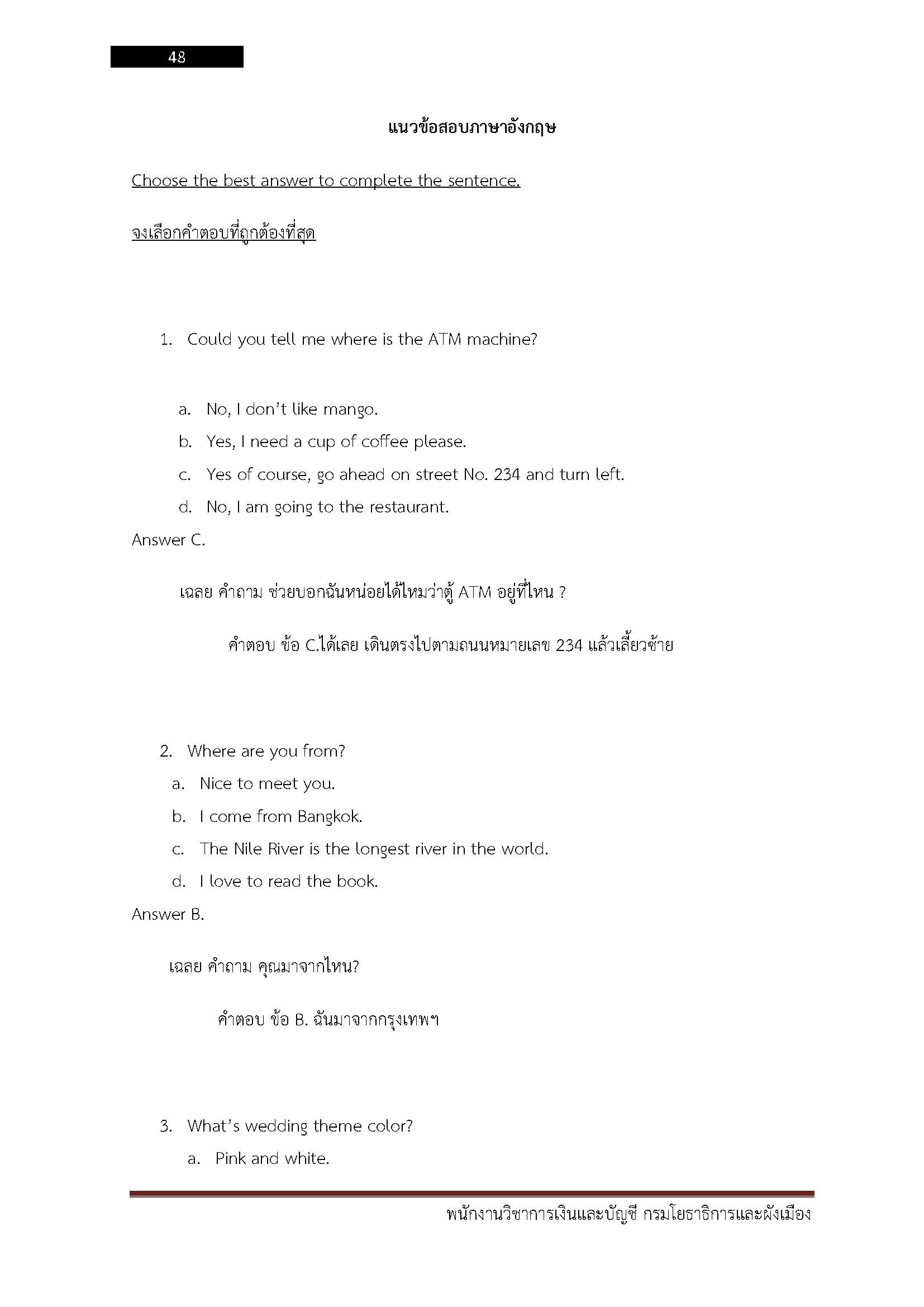 48

แนวข้อสอบภาษาอังกฤษ

Choose the best answer to complete the sentence.

จงเลือกคำตอบที่ถูกต้องที่สุด

1. Could you tell me where is the ATM machine?

a. No, I don't like mango.
b. Yes, I need a cup of coffee please.
c. Yes of course, go ahead on street No. 234 and turn left.
d. No, I am going to the restaurant.

Answer C.

เฉลย คำถาม ช่วยบอกฉันหน่อยได้ไหมว่าตู้ ATM อยู่ที่ไหน ?

คำตอบ ข้อ C.ได้เลย เดินตรงไปตามถนนหมายเลข 234 แล้วเลี้ยวซ้าย

2. Where are you from?
a. Nice to meet you.
b. I come from Bangkok.
c. The Nile River is the longest river in the world.
d. I love to read the book.

Answer B.

เฉลย คำถาม คุณมาจากไหน?

คำตอบ ข้อ B. ฉันมาจากกรุงเทพฯ

3. What's wedding theme color?
a. Pink and white.

พนักงานวิชาการเงินและบัญชี กรมโยธาธิการและผังเมือง